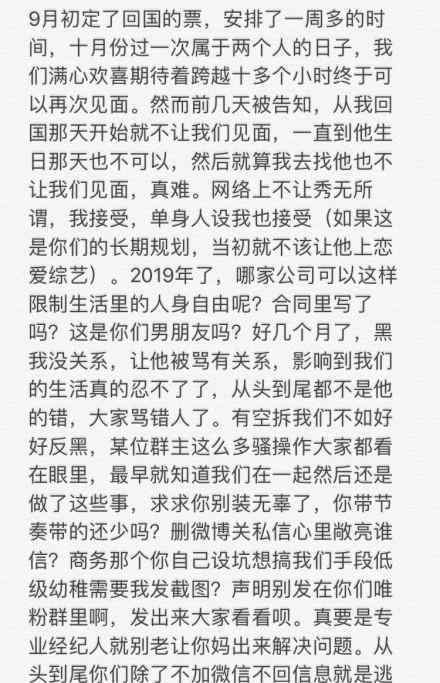 9月初定了回国的票，安排了一周多的时间，十月份过一次属于两个人的日子，我们满心欢喜期待着跨越十多个小时终于可以再次见面。然而前几天被告知，从我回国那天开始就不让我们见面，一直到他生日那天也不可以，然后就算我去找他也不让我们见面，真难。网络上不让秀无所谓，我接受，单身人设我也接受（如果这是你们的长期规划，当初就不该让他上恋爱综艺）。2019年了，哪家公司可以这样限制生活里的人身自由呢？合同里写了吗？这是你们男朋友吗？好几个月了，黑我没关系，让他被骂有关系，影响到我们的生活真的忍不了了，从头到尾都不是他的错，大家骂错人了。有空拆我们不如好好反黑，某位群主这么多骚操作大家都看在眼里，最早就知道我们在一起然后还是做了这些事，求求你别装无辜了，你带节奏带的还少吗？删微博关私信心里敞亮谁信？商务那个你自己设坑想搞我们手段低级幼稚需要我发截图？声明别发在你们唯粉群里啊，发出来大家看看呗。真要是专业经纪人就别老让你妈出来解决问题。从头到尾你们除了不加微信不回信息就是逃